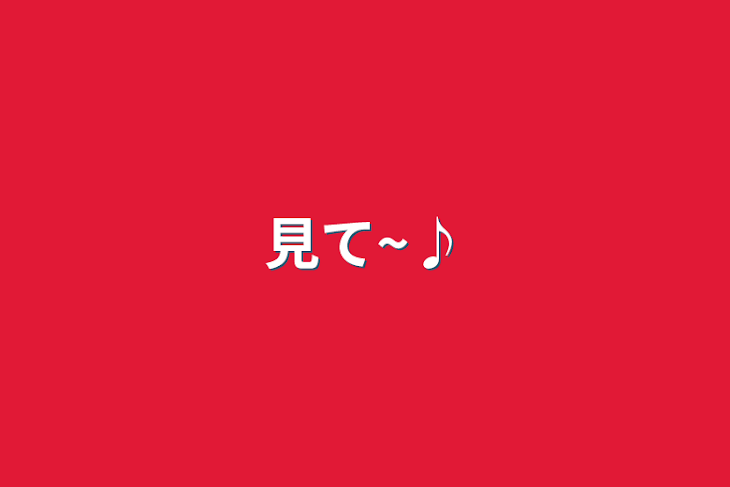 見て~♪